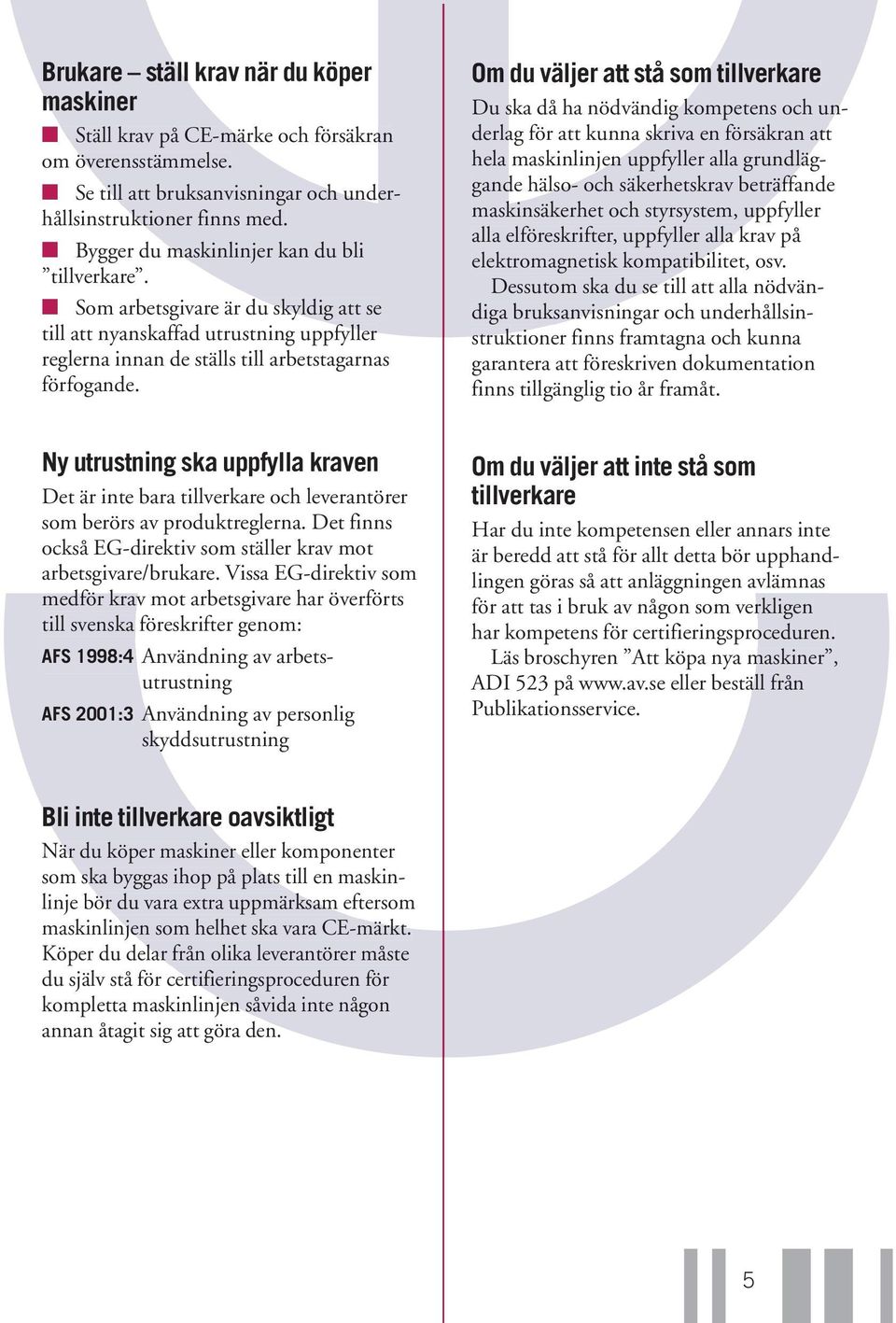 Brukare – ställ krav när du köper maskiner

■ Ställ krav på CE-märke och försäkran om överensstämmelse.

■ Se till att bruksanvisningar och underhållsinstruktioner finns med.

■ Bygger du maskinlinjer kan du bli ”tillverkare”.

■ Som arbetsgivare är du skyldig att se till att nyanskaffad utrustning uppfyller reglerna innan de ställs till arbetstagarnas förfogande.

Ny utrustning ska uppfylla kraven

Det är inte bara tillverkare och leverantörer som berörs av produktreglerna. Det finns också EG-direktiv som ställer krav mot arbetsgivare/brukare. Vissa EG-direktiv som medför krav mot arbetsgivare har överförts till svenska föreskrifter genom:

AFS 1998:4 Användning av arbetsutrustning

AFS 2001:3 Användning av personlig skyddsutrustning

Bli inte tillverkare oavsiktligt

När du köper maskiner eller komponenter som ska byggas ihop på plats till en maskinlinje bör du vara extra uppmärksam eftersom maskinlinjen som helhet ska vara CE-märkt. Köper du delar från olika leverantörer måste du själv stå för certifieringsproceduren för kompletta maskinlinjen såvida inte någon annan åtagit sig att göra den.

Om du väljer att stå som tillverkare

Du ska då ha nödvändig kompetens och underlag för att kunna skriva en försäkran att hela maskinlinjen uppfyller alla grundläggande hälso- och säkerhetskrav beträffande maskinsäkerhet och styrsystem, uppfyller alla elföreskrifter, uppfyller alla krav på elektromagnetisk kompatibilitet, osv.

Dessutom ska du se till att alla nödvändiga bruksanvisningar och underhållsinstruktioner finns framtagna och kunna garantera att föreskriven dokumentation finns tillgänglig tio år framåt.

Om du väljer att inte stå som tillverkare

Har du inte kompetensen eller annars inte är beredd att stå för allt detta bör upphandlingen göras så att anläggningen avlämnas för att tas i bruk av någon som verkligen har kompetens för certifieringsproceduren.

Läs broschyren ”Att köpa nya maskiner”, ADI 523 på www.av.se eller beställ från Publikationsservice.

5